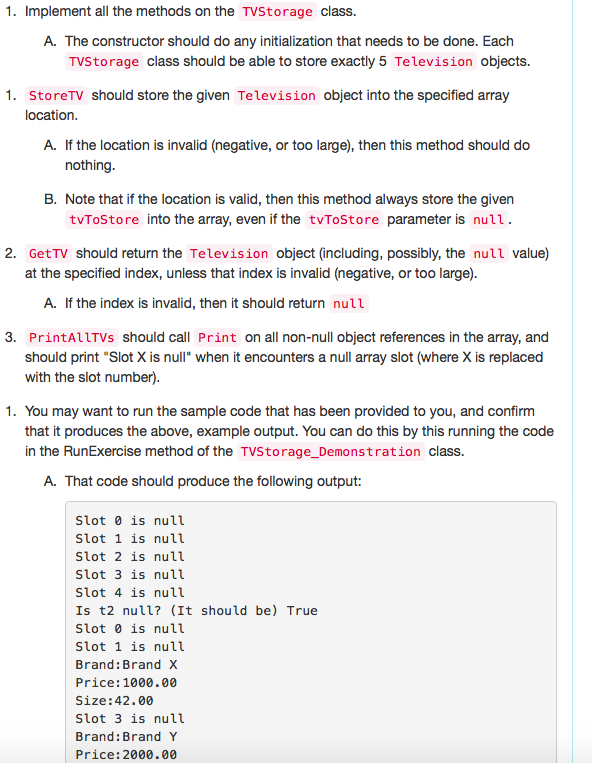 1. Implement all the methods on the TVStorage class.

A. The constructor should do any initialization that needs to be done. Each TVStorage class should be able to store exactly 5 Television objects.

1. StoreTV should store the given Television object into the specified array location.

A. If the location is invalid (negative, or too large), then this method should do nothing.

B. Note that if the location is valid, then this method always store the given tvToStore into the array, even if the tvToStore parameter is null.

2. GetTV should return the Television object (including, possibly, the null value) at the specified index, unless that index is invalid (negative, or too large).

A. If the index is invalid, then it should return null

3. PrintAllTVs should call Print on all non-null object references in the array, and should print "Slot X is null" when it encounters a null array slot (where X is replaced with the slot number).

1. You may want to run the sample code that has been provided to you, and confirm that it produces the above, example output. You can do this by this running the code in the RunExercise method of the TVStorage_Demonstration class.

A. That code should produce the following output:

Slot 0 is null
Slot 1 is null
Slot 2 is null
Slot 3 is null
Slot 4 is null
Is t2 null? (It should be) True
Slot 0 is null
Slot 1 is null
Brand:Brand X
Price:1000.00
Size:42.00
Slot 3 is null
Brand:Brand Y
Price:2000.00